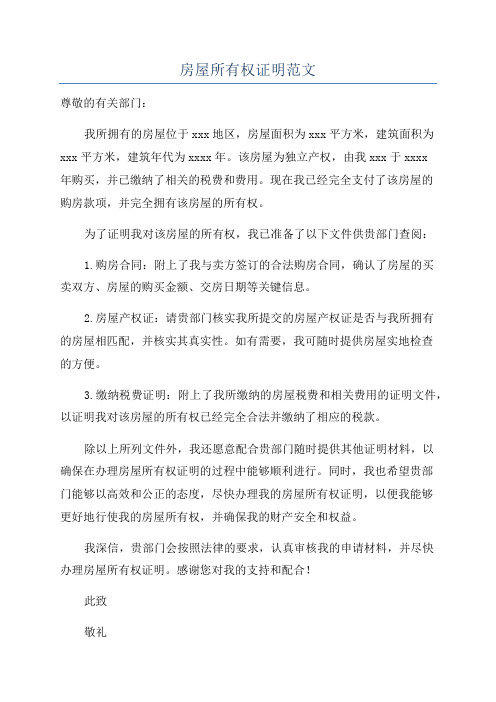 房屋所有权证明范文

尊敬的有关部门：

我所拥有的房屋位于 xxx 地区，房屋面积为 xxx 平方米，建筑面积为 xxx 平方米，建筑年代为 xxxx 年。该房屋为独立产权，由我 xxx 于 xxxx 年购买，并已缴纳了相关的税费和费用。现在我已经完全支付了该房屋的购房款项，并完全拥有该房屋的所有权。

为了证明我对该房屋的所有权，我已准备了以下文件供贵部门查阅：

1.购房合同：附上了我与卖方签订的合法购房合同，确认了房屋的买卖双方、房屋的购买金额、交房日期等关键信息。

2.房屋产权证：请贵部门核实我所提交的房屋产权证是否与我所拥有的房屋相匹配，并核实其真实性。如有需要，我可随时提供房屋实地检查的方便。

3.缴纳税费证明：附上了我所缴纳的房屋税费和相关费用的证明文件，以证明我对该房屋的所有权已经完全合法并缴纳了相应的税款。

除以上所列文件外，我还愿意配合贵部门随时提供其他证明材料，以确保在办理房屋所有权证明的过程中能够顺利进行。同时，我也希望贵部门能够以高效和公正的态度，尽快办理我的房屋所有权证明，以便我能够更好地行使我的房屋所有权，并确保我的财产安全和权益。

我深信，贵部门会按照法律的要求，认真审核我的申请材料，并尽快办理房屋所有权证明。感谢您对我的支持和配合！

此致

敬礼